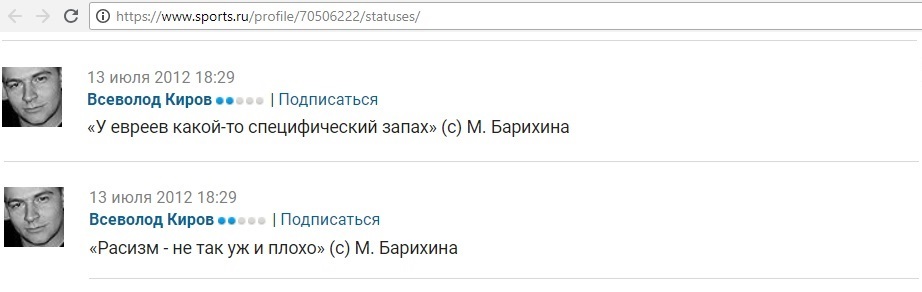 https://www.sports.ru/profile/70506222/statuses/

13 июля 2012 18:29
Всеволод Киров | Подписаться
«У евреев какой-то специфический запах» (с) М. Барихина

13 июля 2012 18:29
Всеволод Киров | Подписаться
«Расизм - не так уж и плохо» (с) М. Барихина